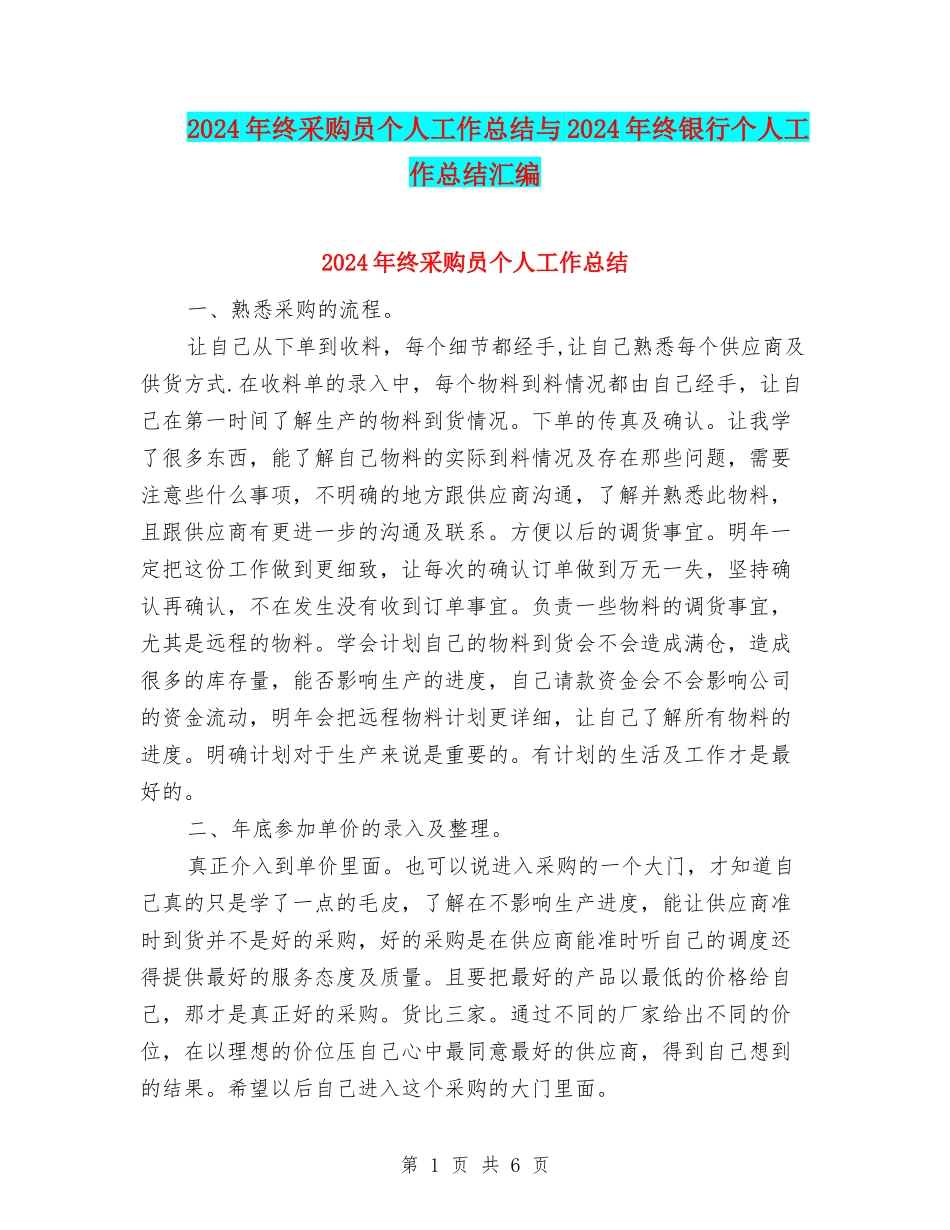 2024年终采购员个人工作总结与2024年终银行个人工作总结汇编

2024年终采购员个人工作总结

一、熟悉采购的流程。

让自己从下单到收料，每个细节都经手,让自己熟悉每个供应商及供货方式.在收料单的录入中，每个物料到料情况都由自己经手，让自己在第一时间了解生产的物料到货情况。下单的传真及确认。让我学了很多东西，能了解自己物料的实际到料情况及存在那些问题，需要注意些什么事项，不明确的地方跟供应商沟通，了解并熟悉此物料，且跟供应商有更进一步的沟通及联系。方便以后的调货事宜。明年一定把这份工作做到更细致，让每次的确认订单做到万无一失，坚持确认再确认，不在发生没有收到订单事宜。负责一些物料的调货事宜，尤其是远程的物料。学会计划自己的物料到货会不会造成满仓，造成很多的库存量，能否影响生产的进度，自己请款资金会不会影响公司的资金流动，明年会把远程物料计划更详细，让自己了解所有物料的进度。明确计划对于生产来说是重要的。有计划的生活及工作才是最好的。

二、年底参加单价的录入及整理。

真正介入到单价里面。也可以说进入采购的一个大门，才知道自己真的只是学了一点的毛皮，了解在不影响生产进度，能让供应商准时到货并不是好的采购，好的采购是在供应商能准时听自己的调度还得提供最好的服务态度及质量。且要把最好的产品以最低的价格给自己，那才是真正好的采购。货比三家。通过不同的厂家给出不同的价位，在以理想的价位压自己心中最同意最好的供应商，得到自己想到的结果。希望以后自己进入这个采购的大门里面。

第 1 页 共 6 页